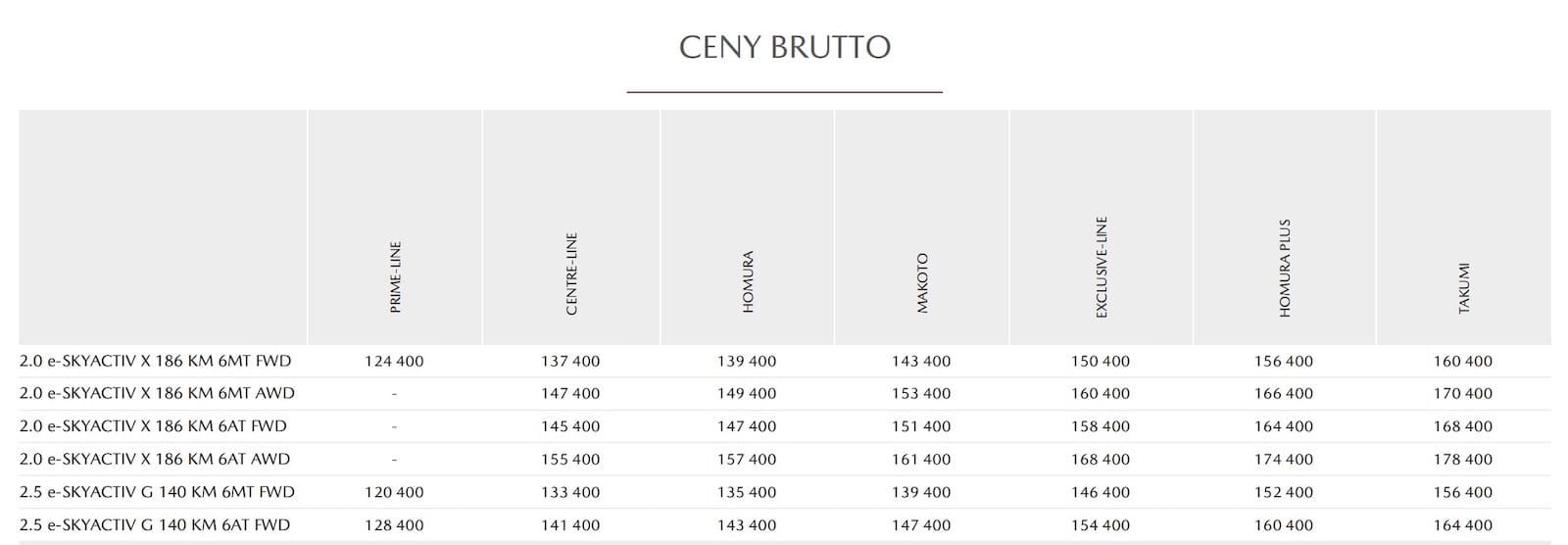 CENY BRUTTO

| | PRIME-LINE | CENTRE-LINE | HOMURA | MAKOTO | EXCLUSIVE-LINE | HOMURA PLUS | TAKUMI |
|---|---|---|---|---|---|---|---|
| 2.0 e-SKYACTIV X 186 KM 6MT FWD | 124 400 | 137 400 | 139 400 | 143 400 | 150 400 | 156 400 | 160 400 |
| 2.0 e-SKYACTIV X 186 KM 6MT AWD | - | 147 400 | 149 400 | 153 400 | 160 400 | 166 400 | 170 400 |
| 2.0 e-SKYACTIV X 186 KM 6AT FWD | - | 145 400 | 147 400 | 151 400 | 158 400 | 164 400 | 168 400 |
| 2.0 e-SKYACTIV X 186 KM 6AT AWD | - | 155 400 | 157 400 | 161 400 | 168 400 | 174 400 | 178 400 |
| 2.5 e-SKYACTIV G 140 KM 6MT FWD | 120 400 | 133 400 | 135 400 | 139 400 | 146 400 | 152 400 | 156 400 |
| 2.5 e-SKYACTIV G 140 KM 6AT FWD | 128 400 | 141 400 | 143 400 | 147 400 | 154 400 | 160 400 | 164 400 |